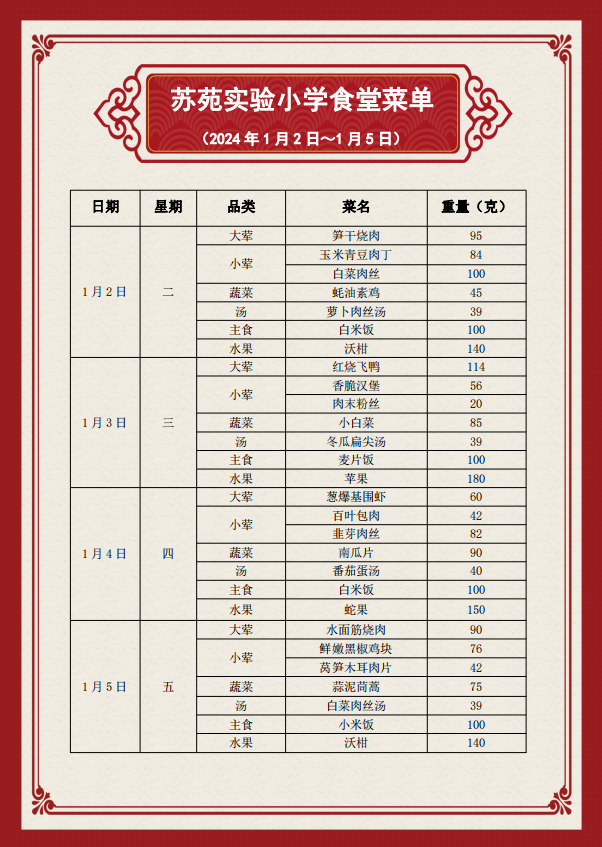 苏苑实验小学食堂菜单

（2024 年 1 月 2 日～1 月 5 日）

| 日期 | 星期 | 品类 | 菜名 | 重量（克） |
|---|---|---|---|---|
| 1 月 2 日 | 二 | 大荤 | 笋干烧肉 | 95 |
| | | 小荤 | 玉米青豆肉丁 | 84 |
| | | | 白菜肉丝 | 100 |
| | | 蔬菜 | 蚝油素鸡 | 45 |
| | | 汤 | 萝卜肉丝汤 | 39 |
| | | 主食 | 白米饭 | 100 |
| | | 水果 | 沃柑 | 140 |
| 1 月 3 日 | 三 | 大荤 | 红烧飞鸭 | 114 |
| | | 小荤 | 香脆汉堡 | 56 |
| | | | 肉末粉丝 | 20 |
| | | 蔬菜 | 小白菜 | 85 |
| | | 汤 | 冬瓜扁尖汤 | 39 |
| | | 主食 | 麦片饭 | 100 |
| | | 水果 | 苹果 | 180 |
| 1 月 4 日 | 四 | 大荤 | 葱爆基围虾 | 60 |
| | | 小荤 | 百叶包肉 | 42 |
| | | | 韭芽肉丝 | 82 |
| | | 蔬菜 | 南瓜片 | 90 |
| | | 汤 | 番茄蛋汤 | 40 |
| | | 主食 | 白米饭 | 100 |
| | | 水果 | 蛇果 | 150 |
| 1 月 5 日 | 五 | 大荤 | 水面筋烧肉 | 90 |
| | | 小荤 | 鲜嫩黑椒鸡块 | 76 |
| | | | 莴笋木耳肉片 | 42 |
| | | 蔬菜 | 蒜泥茼蒿 | 75 |
| | | 汤 | 白菜肉丝汤 | 39 |
| | | 主食 | 小米饭 | 100 |
| | | 水果 | 沃柑 | 140 |